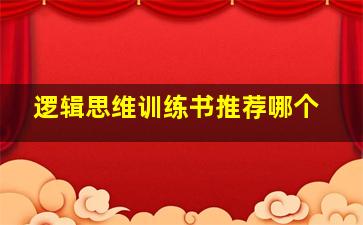 逻辑思维训练书推荐哪个